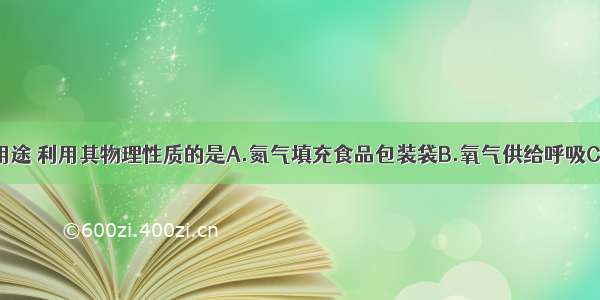 用途 利用其物理性质的是A.氮气填充食品包装袋B.氧气供给呼吸C

©600zi.400zi.cn